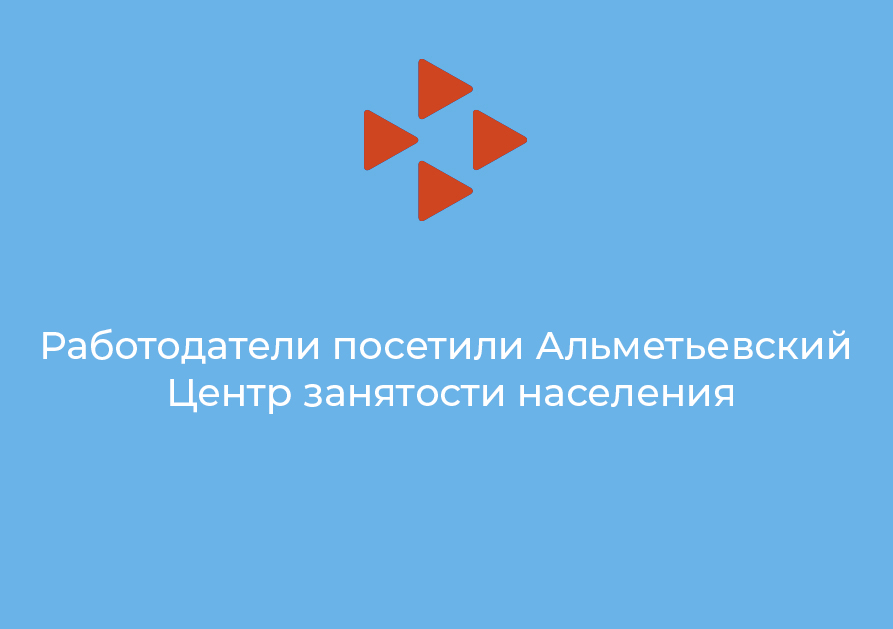 Работодатели посетили Альметьевский Центр занятости населения